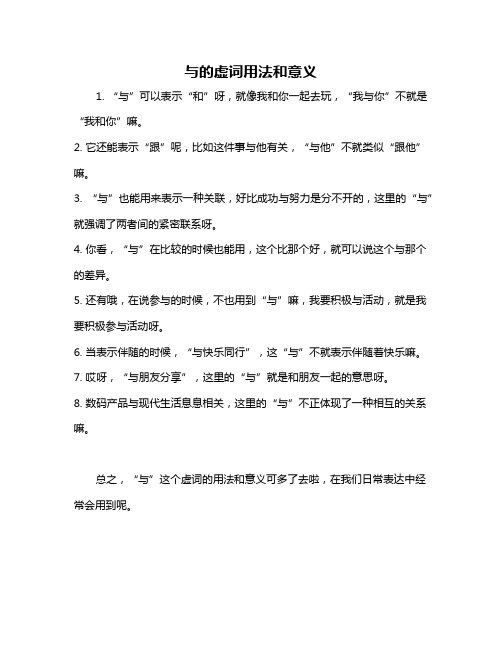 与的虚词用法和意义

1. “与”可以表示“和”呀，就像我和你一起去玩，“我与你”不就是“我和你”嘛。

2. 它还能表示“跟”呢，比如这件事与他有关，“与他”不就类似“跟他”嘛。

3. “与”也能用来表示一种关联，好比成功与努力是分不开的，这里的“与”就强调了两者间的紧密联系呀。

4. 你看，“与”在比较的时候也能用，这个比那个好，就可以说这个与那个的差异。

5. 还有哦，在说参与的时候，不也用到“与”嘛，我要积极与活动，就是我要积极参与活动呀。

6. 当表示伴随的时候，“与快乐同行”，这“与”不就表示伴随着快乐嘛。

7. 哎呀，“与朋友分享”，这里的“与”就是和朋友一起的意思呀。

8. 数码产品与现代生活息息相关，这里的“与”不正体现了一种相互的关系嘛。

总之，“与”这个虚词的用法和意义可多了去啦，在我们日常表达中经常会用到呢。